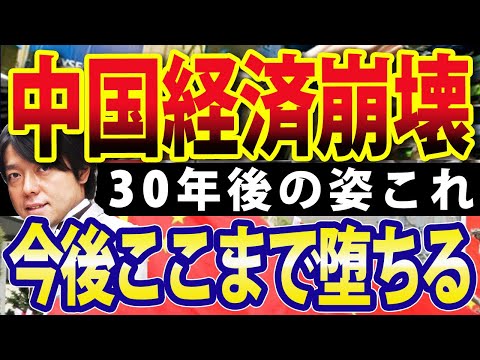 中国経済崩壊
30年後の姿これ
今後ここまで堕ちる